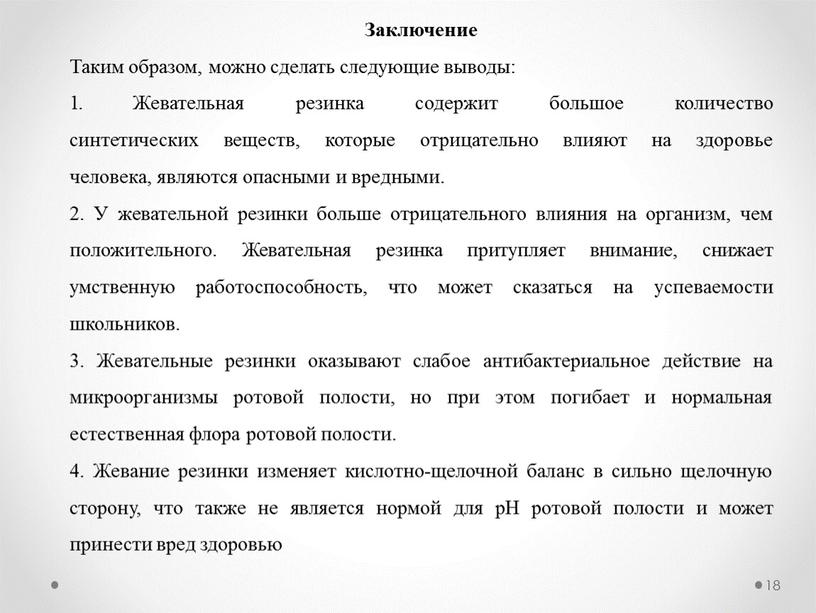 Заключение

Таким образом, можно сделать следующие выводы:

1. Жевательная резинка содержит большое количество синтетических веществ, которые отрицательно влияют на здоровье человека, являются опасными и вредными.

2. У жевательной резинки больше отрицательного влияния на организм, чем положительного. Жевательная резинка притупляет внимание, снижает умственную работоспособность, что может сказаться на успеваемости школьников.

3. Жевательные резинки оказывают слабое антибактериальное действие на микроорганизмы ротовой полости, но при этом погибает и нормальная естественная флора ротовой полости.

4. Жевание резинки изменяет кислотно-щелочной баланс в сильно щелочную сторону, что также не является нормой для pH ротовой полости и может принести вред здоровью

18